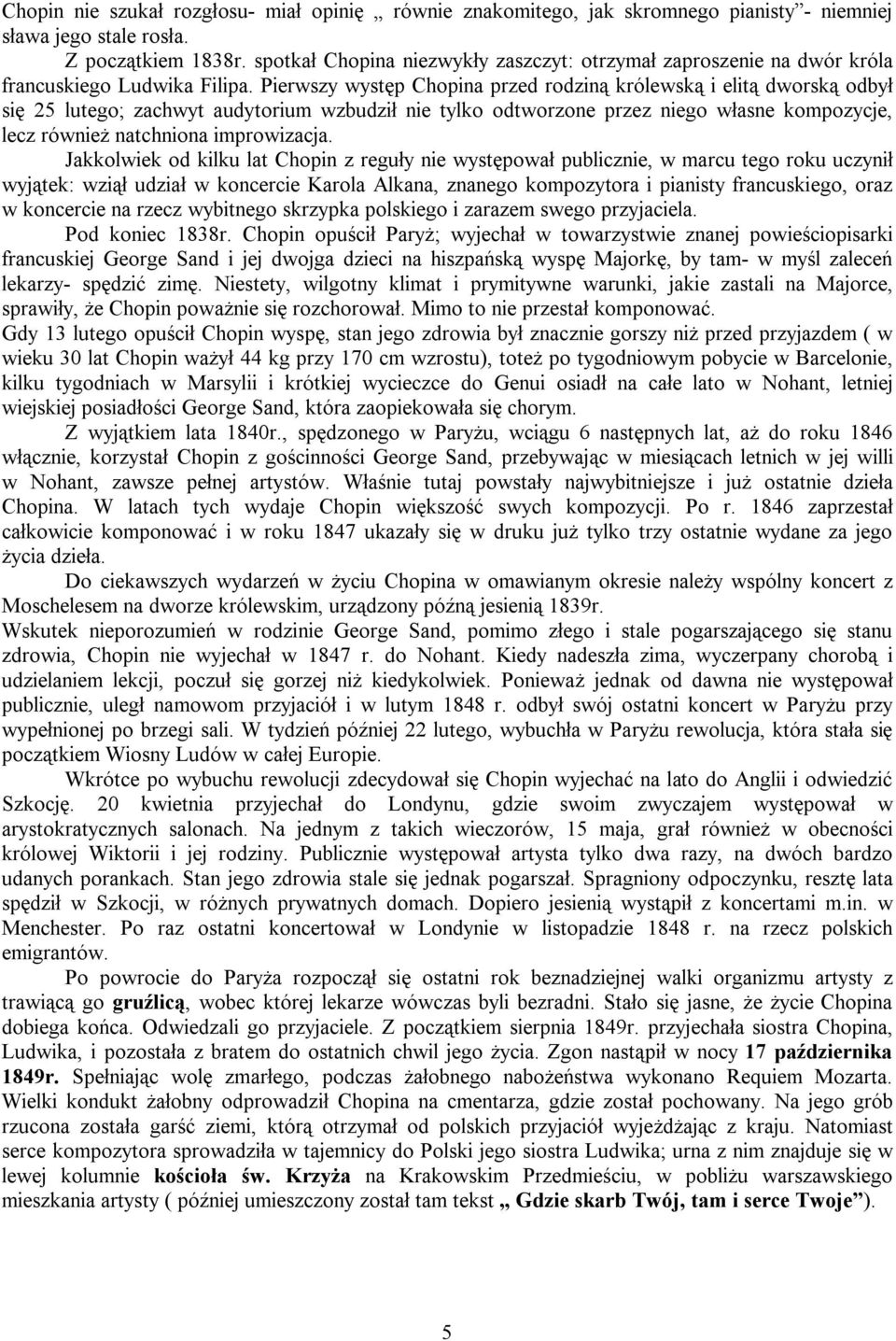 Chopin nie szukał rozgłosu- miał opinię „ równie znakomitego, jak skromnego pianisty”- niemniej sława jego stale rosła.

Z początkiem 1838r. spotkał Chopina niezwykły zaszczyt: otrzymał zaproszenie na dwór króla francuskiego Ludwika Filipa. Pierwszy występ Chopina przed rodziną królewską i elitą dworską odbył się 25 lutego; zachwyt audytorium wzbudził nie tylko odtworzone przez niego własne kompozycje, lecz również natchniona improwizacja.

Jakkolwiek od kilku lat Chopin z reguły nie występował publicznie, w marcu tego roku uczynił wyjątek: wziął udział w koncercie Karola Alkana, znanego kompozytora i pianisty francuskiego, oraz w koncercie na rzecz wybitnego skrzypka polskiego i zarazem swego przyjaciela.

Pod koniec 1838r. Chopin opuścił Paryż; wyjechał w towarzystwie znanej powieściopisarki francuskiej George Sand i jej dwojga dzieci na hiszpańską wyspę Majorkę, by tam- w myśl zaleceń lekarzy- spędzić zimę. Niestety, wilgotny klimat i prymitywne warunki, jakie zastali na Majorce, sprawiły, że Chopin poważnie się rozchorował. Mimo to nie przestał komponować.

Gdy 13 lutego opuścił Chopin wyspę, stan jego zdrowia był znacznie gorszy niż przed przyjazdem ( w wieku 30 lat Chopin ważył 44 kg przy 170 cm wzrostu), toteż po tygodniowym pobycie w Barcelonie, kilku tygodniach w Marsylii i krótkiej wycieczce do Genui osiadł na całe lato w Nohant, letniej wiejskiej posiadłości George Sand, która zaopiekowała się chorym.

Z wyjątkiem lata 1840r., spędzonego w Paryżu, wciągu 6 następnych lat, aż do roku 1846 włącznie, korzystał Chopin z gościnności George Sand, przebywając w miesiącach letnich w jej willi w Nohant, zawsze pełnej artystów. Właśnie tutaj powstały najwybitniejsze i już ostatnie dzieła Chopina. W latach tych wydaje Chopin większość swych kompozycji. Po r. 1846 zaprzestał całkowicie komponować i w roku 1847 ukazały się w druku już tylko trzy ostatnie wydane za jego życia dzieła.

Do ciekawszych wydarzeń w życiu Chopina w omawianym okresie należy wspólny koncert z Moschelesem na dworze królewskim, urządzony późną jesienią 1839r.

Wskutek nieporozumień w rodzinie George Sand, pomimo złego i stale pogarszającego się stanu zdrowia, Chopin nie wyjechał w 1847 r. do Nohant. Kiedy nadeszła zima, wyczerpany chorobą i udzielaniem lekcji, poczuł się gorzej niż kiedykolwiek. Ponieważ jednak od dawna nie występował publicznie, uległ namowom przyjaciół i w lutym 1848 r. odbył swój ostatni koncert w Paryżu przy wypełnionej po brzegi sali. W tydzień później 22 lutego, wybuchła w Paryżu rewolucja, która stała się początkiem Wiosny Ludów w całej Europie.

Wkrótce po wybuchu rewolucji zdecydował się Chopin wyjechać na lato do Anglii i odwiedzić Szkocję. 20 kwietnia przyjechał do Londynu, gdzie swoim zwyczajem występował w arystokratycznych salonach. Na jednym z takich wieczorów, 15 maja, grał również w obecności królowej Wiktorii i jej rodziny. Publicznie występował artysta tylko dwa razy, na dwóch bardzo udanych porankach. Stan jego zdrowia stale się jednak pogarszał. Spragniony odpoczynku, resztę lata spędził w Szkocji, w różnych prywatnych domach. Dopiero jesienią wystąpił z koncertami m.in. w Menchester. Po raz ostatni koncertował w Londynie w listopadzie 1848 r. na rzecz polskich emigrantów.

Po powrocie do Paryża rozpoczął się ostatni rok beznadziejnej walki organizmu artysty z trawiącą go gruźlicą, wobec której lekarze wówczas byli bezradni. Stało się jasne, że życie Chopina dobiega końca. Odwiedzali go przyjaciele. Z początkiem sierpnia 1849r. przyjechała siostra Chopina, Ludwika, i pozostała z bratem do ostatnich chwil jego życia. Zgon nastąpił w nocy 17 października 1849r. Spełniając wolę zmarłego, podczas żałobnego nabożeństwa wykonano Requiem Mozarta. Wielki kondukt żałobny odprowadził Chopina na cmentarza, gdzie został pochowany. Na jego grób rzucona została garść ziemi, którą otrzymał od polskich przyjaciół wyjeżdżając z kraju. Natomiast serce kompozytora sprowadziła w tajemnicy do Polski jego siostra Ludwika; urna z nim znajduje się w lewej kolumnie kościoła św. Krzyża na Krakowskim Przedmieściu, w pobliżu warszawskiego mieszkania artysty ( później umieszczony został tam tekst „ Gdzie skarb Twój, tam i serce Twoje”).

5